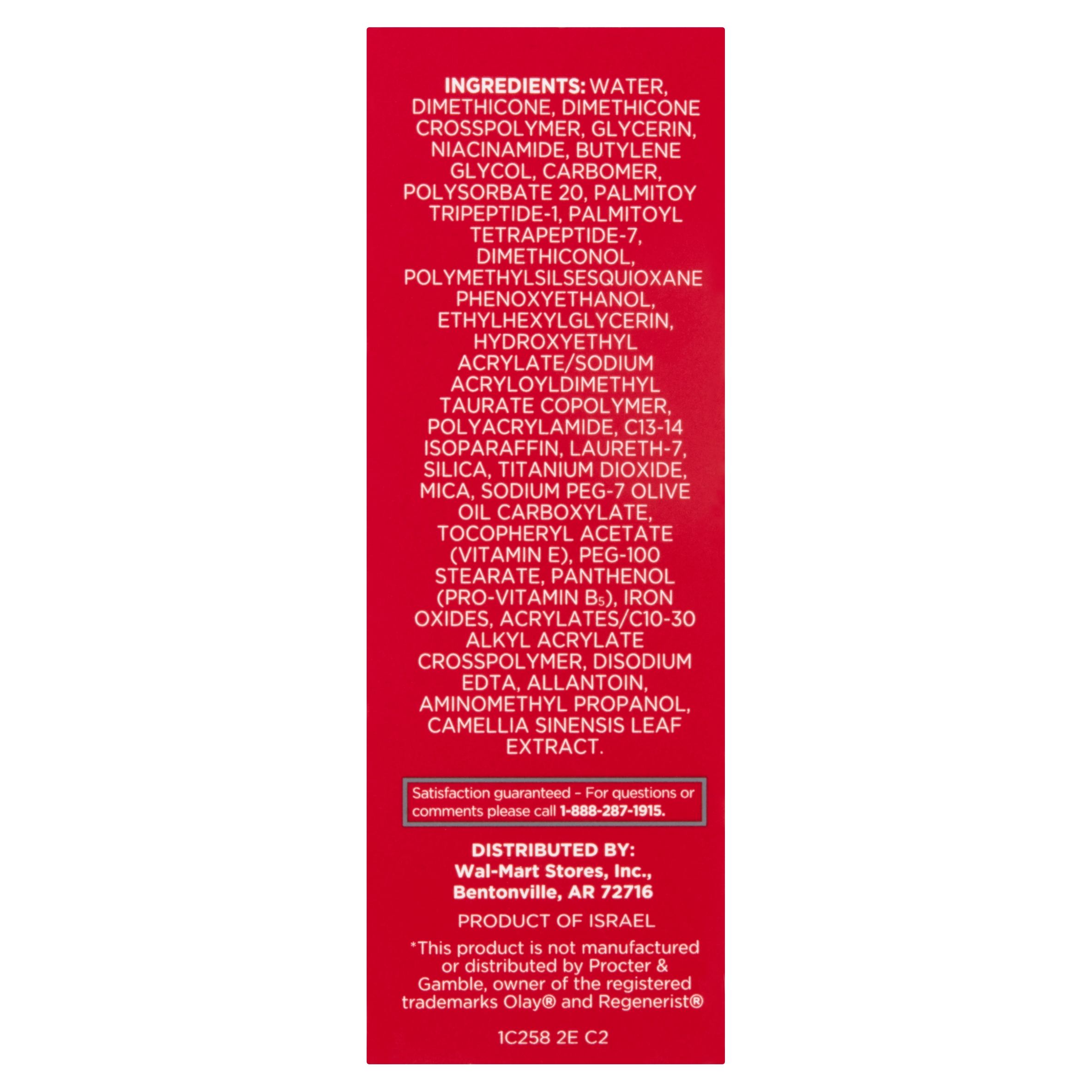 INGREDIENTS: WATER, DIMETHICONE, DIMETHICONE CROSSPOLYMER, GLYCERIN, NIACINAMIDE, BUTYLENE GLYCOL, CARBOMER, POLYSORBATE 20, PALMITOY TRIPEPTIDE-1, PALMITOYL TETRAPEPTIDE-7, DIMETHICONOL, POLYMETHYLSILSESQUIOXANE PHENOXYETHANOL, ETHYLHEXYLGLYCERIN, HYDROXYETHYL ACRYLATE/SODIUM ACRYLOYLDIMETHYL TAURATE COPOLYMER, POLYACRYLAMIDE, C13-14 ISOPARAFFIN, LAURETH-7, SILICA, TITANIUM DIOXIDE, MICA, SODIUM PEG-7 OLIVE OIL CARBOXYLATE, TOCOPHERYL ACETATE (VITAMIN E), PEG-100 STEARATE, PANTHENOL (PRO-VITAMIN $B_5$), IRON OXIDES, ACRYLATES/C10-30 ALKYL ACRYLATE CROSSPOLYMER, DISODIUM EDTA, ALLANTOIN, AMINOMETHYL PROPANOL, CAMELLIA SINENSIS LEAF EXTRACT.

Satisfaction guaranteed - For questions or comments please call 1-888-287-1915.

DISTRIBUTED BY:
Wal-Mart Stores, Inc.,
Bentonville, AR 72716

PRODUCT OF ISRAEL

*This product is not manufactured or distributed by Procter & Gamble, owner of the registered trademarks Olay® and Regenerist®

1C258 2E C2